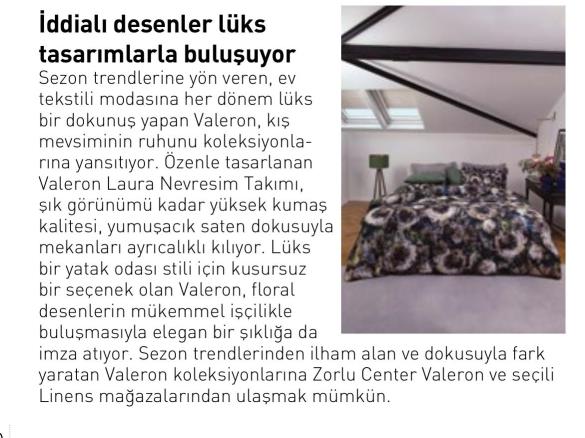 İddialı desenler lüks tasarımlarla buluşuyor

Sezon trendlerine yön veren, ev tekstili modasına her dönem lüks bir dokunuş yapan Valeron, kış mevsiminin ruhunu koleksiyonlarına yansıtıyor. Özenle tasarlanan Valeron Laura Nevresim Takımı, şık görünümü kadar yüksek kumaş kalitesi, yumuşacık saten dokusuyla mekanları ayrıcalıklı kılıyor. Lüks bir yatak odası stili için kusursuz bir seçenek olan Valeron, floral desenlerin mükemmel işçilikle buluşmasıyla elegan bir şıklığa da imza atıyor. Sezon trendlerinden ilham alan ve dokusuyla fark yaratan Valeron koleksiyonlarına Zorlu Center Valeron ve seçili Linens mağazalarından ulaşmak mümkün.